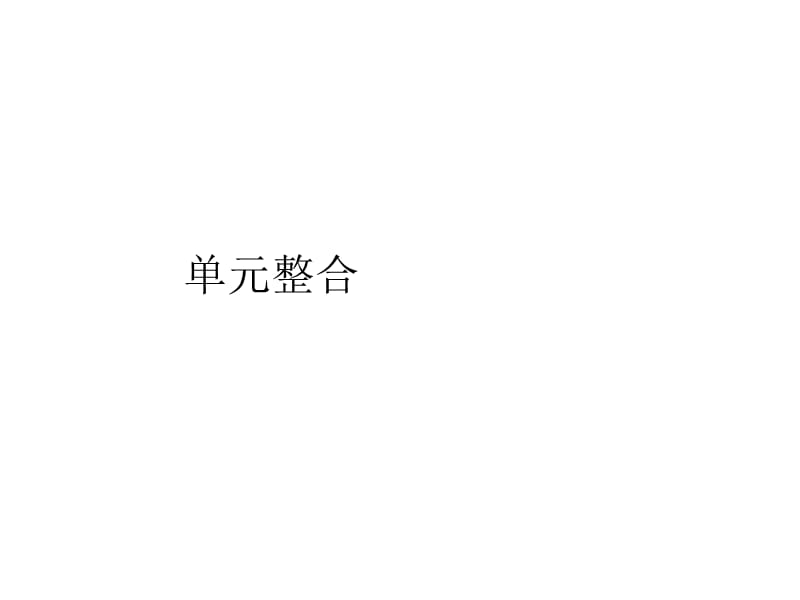 单元整合